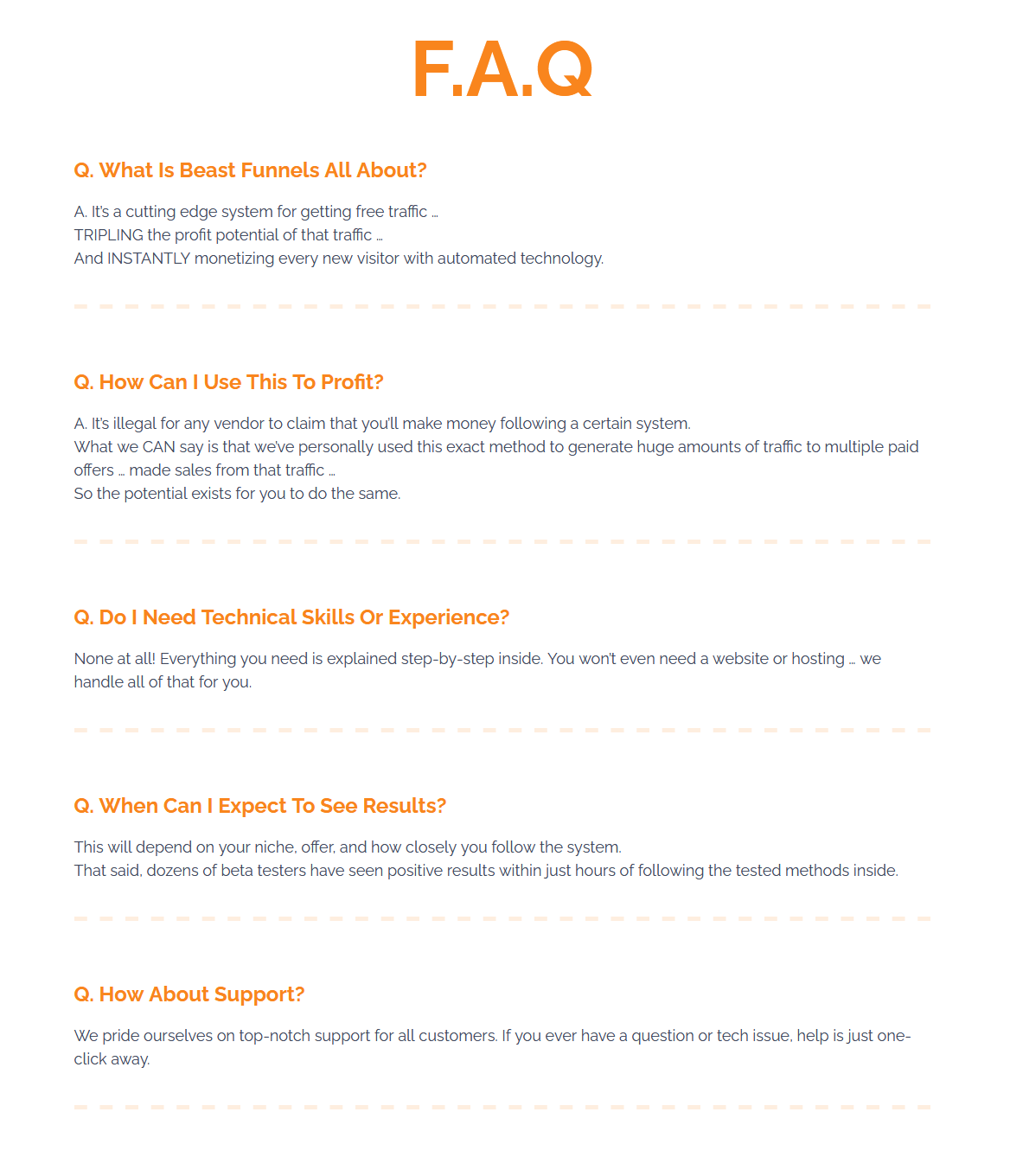 F.A.Q

Q. What Is Beast Funnels All About?

A. It's a cutting edge system for getting free traffic …
TRIPLING the profit potential of that traffic …
And INSTANTLY monetizing every new visitor with automated technology.

Q. How Can I Use This To Profit?

A. It's illegal for any vendor to claim that you'll make money following a certain system.
What we CAN say is that we've personally used this exact method to generate huge amounts of traffic to multiple paid offers … made sales from that traffic …
So the potential exists for you to do the same.

Q. Do I Need Technical Skills Or Experience?

None at all! Everything you need is explained step-by-step inside. You won't even need a website or hosting … we handle all of that for you.

Q. When Can I Expect To See Results?

This will depend on your niche, offer, and how closely you follow the system.
That said, dozens of beta testers have seen positive results within just hours of following the tested methods inside.

Q. How About Support?

We pride ourselves on top-notch support for all customers. If you ever have a question or tech issue, help is just one-click away.